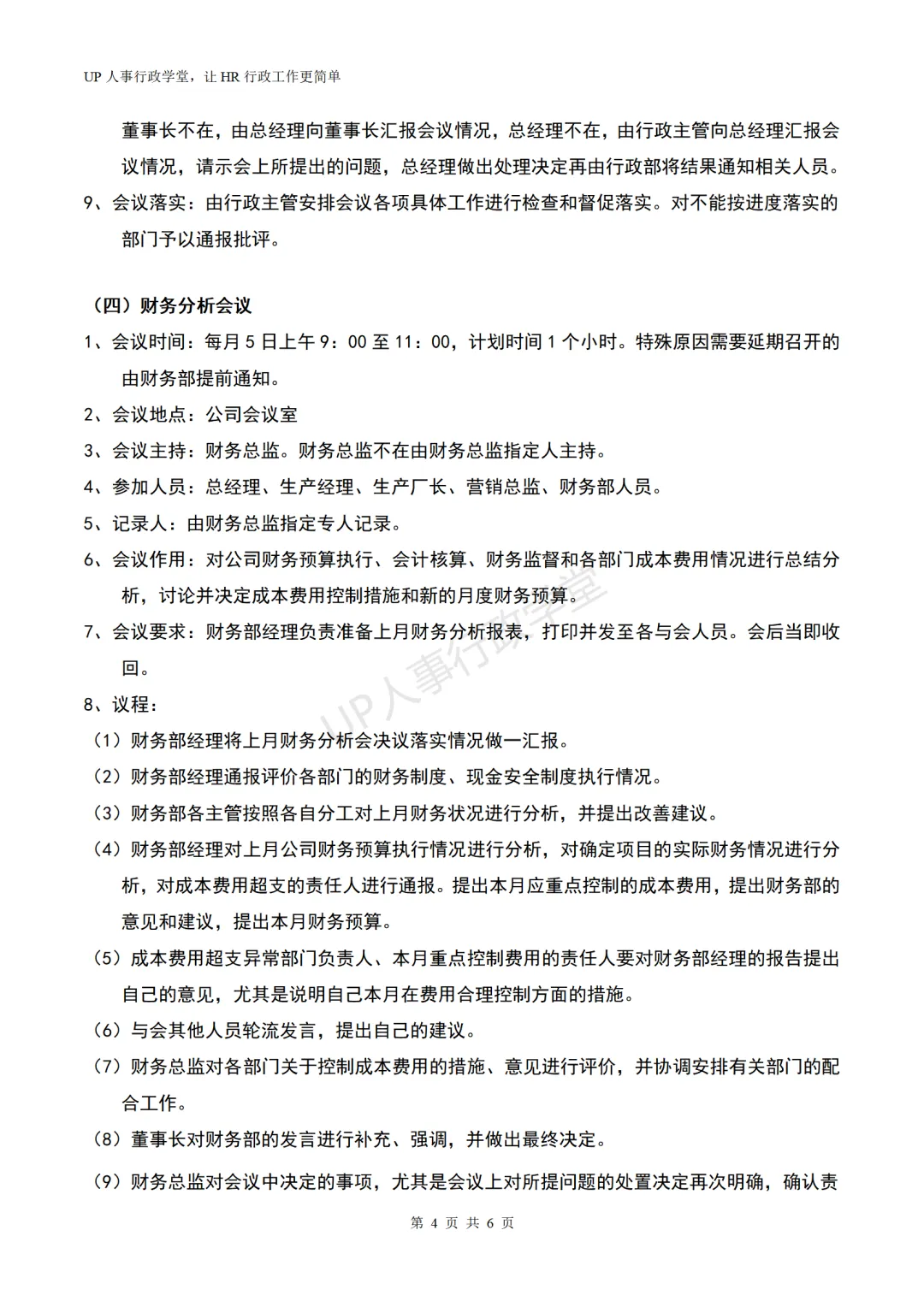 UP 人事行政学堂，让 HR 行政工作更简单

董事长不在，由总经理向董事长汇报会议情况，总经理不在，由行政主管向总经理汇报会议情况，请示会上所提出的问题，总经理做出处理决定再由行政部将结果通知相关人员。

9、会议落实：由行政主管安排会议各项具体工作进行检查和督促落实。对不能按进度落实的部门予以通报批评。

（四）财务分析会议

1、会议时间：每月 5 日上午 9：00 至 11：00，计划时间 1 个小时。特殊原因需要延期召开的由财务部提前通知。

2、会议地点：公司会议室

3、会议主持：财务总监。财务总监不在由财务总监指定人主持。

4、参加人员：总经理、生产经理、生产厂长、营销总监、财务部人员。

5、记录人：由财务总监指定专人记录。

6、会议作用：对公司财务预算执行、会计核算、财务监督和各部门成本费用情况进行总结分析，讨论并决定成本费用控制措施和新的月度财务预算。

7、会议要求：财务部经理负责准备上月财务分析报表，打印并发至各与会人员。会后当即收回。

8、议程：

（1）财务部经理将上月财务分析会决议落实情况做一汇报。

（2）财务部经理通报评价各部门的财务制度、现金安全制度执行情况。

（3）财务部各主管按照各自分工对上月财务状况进行分析，并提出改善建议。

（4）财务部经理对上月公司财务预算执行情况进行分析，对确定项目的实际财务情况进行分析，对成本费用超支的责任人进行通报。提出本月应重点控制的成本费用，提出财务部的意见和建议，提出本月财务预算。

（5）成本费用超支异常部门负责人、本月重点控制费用的责任人要对财务部经理的报告提出自己的意见，尤其是说明自己本月在费用合理控制方面的措施。

（6）与会其他人员轮流发言，提出自己的建议。

（7）财务总监对各部门关于控制成本费用的措施、意见进行评价，并协调安排有关部门的配合工作。

（8）董事长对财务部的发言进行补充、强调，并做出最终决定。

（9）财务总监对会议中决定的事项，尤其是会议上对所提问题的处置决定再次明确，确认责

UP人事行政学堂

第 4 页 共 6 页